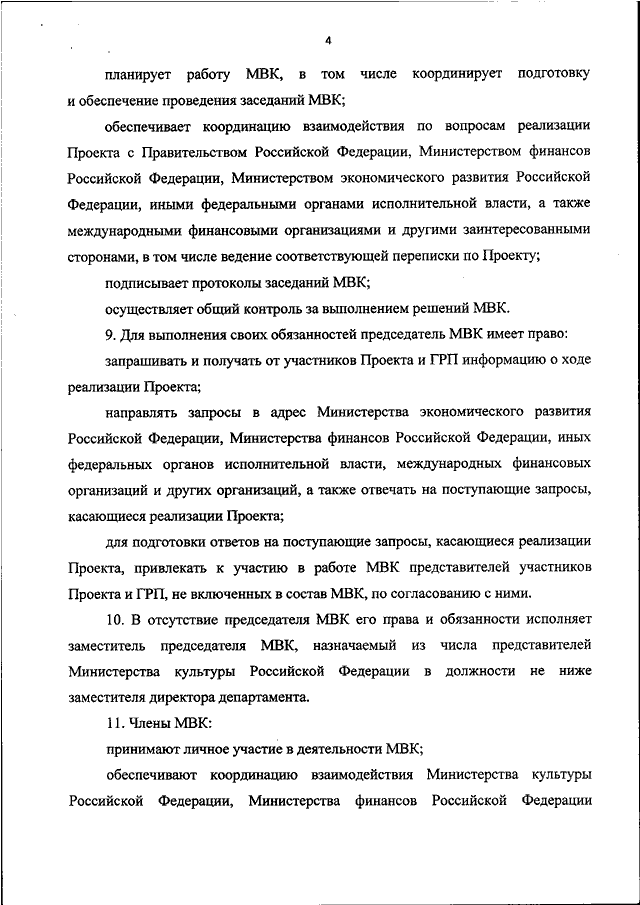 4

планирует работу МВК, в том числе координирует подготовку и обеспечение проведения заседаний МВК;

обеспечивает координацию взаимодействия по вопросам реализации Проекта с Правительством Российской Федерации, Министерством финансов Российской Федерации, Министерством экономического развития Российской Федерации, иными федеральными органами исполнительной власти, а также международными финансовыми организациями и другими заинтересованными сторонами, в том числе ведение соответствующей переписки по Проекту;

подписывает протоколы заседаний МВК;

осуществляет общий контроль за выполнением решений МВК.

9. Для выполнения своих обязанностей председатель МВК имеет право:

запрашивать и получать от участников Проекта и ГРП информацию о ходе реализации Проекта;

направлять запросы в адрес Министерства экономического развития Российской Федерации, Министерства финансов Российской Федерации, иных федеральных органов исполнительной власти, международных финансовых организаций и других организаций, а также отвечать на поступающие запросы, касающиеся реализации Проекта;

для подготовки ответов на поступающие запросы, касающиеся реализации Проекта, привлекать к участию в работе МВК представителей участников Проекта и ГРП, не включенных в состав МВК, по согласованию с ними.

10. В отсутствие председателя МВК его права и обязанности исполняет заместитель председателя МВК, назначаемый из числа представителей Министерства культуры Российской Федерации в должности не ниже заместителя директора департамента.

11. Члены МВК:

принимают личное участие в деятельности МВК;

обеспечивают координацию взаимодействия Министерства культуры Российской Федерации, Министерства финансов Российской Федерации